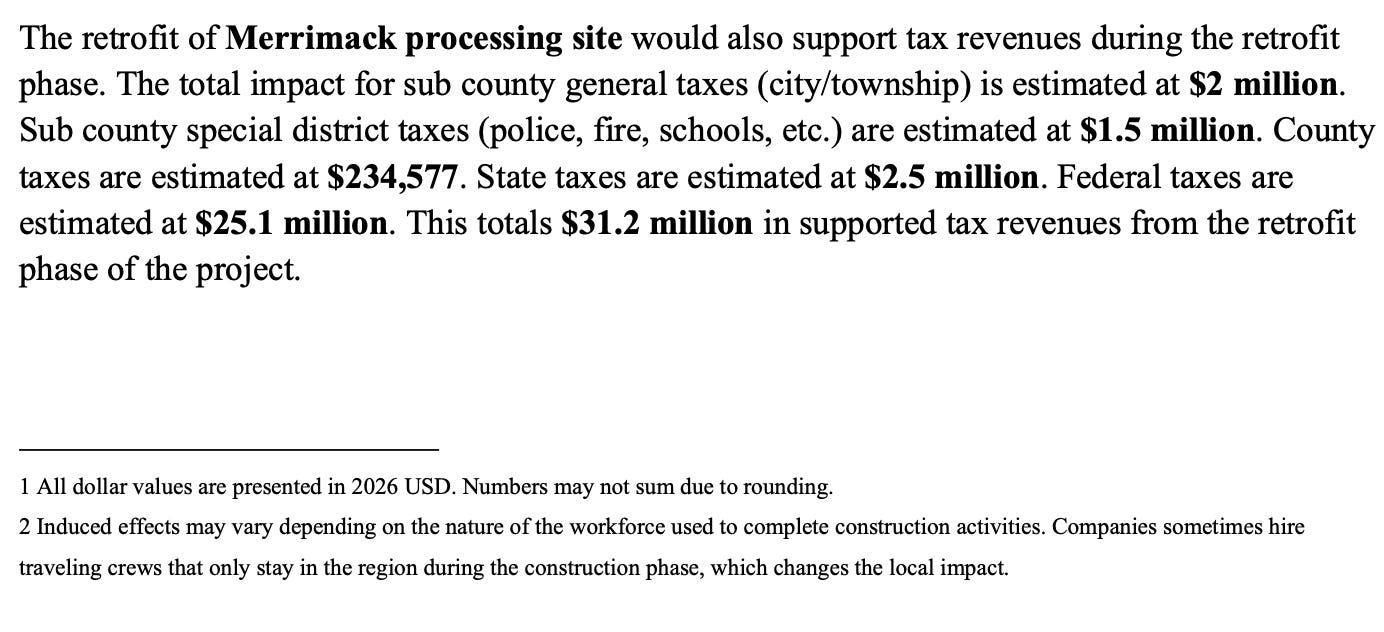 The retrofit of Merrimack processing site would also support tax revenues during the retrofit phase. The total impact for sub county general taxes (city/township) is estimated at $2 million. Sub county special district taxes (police, fire, schools, etc.) are estimated at $1.5 million. County taxes are estimated at $234,577. State taxes are estimated at $2.5 million. Federal taxes are estimated at $25.1 million. This totals $31.2 million in supported tax revenues from the retrofit phase of the project.

1 All dollar values are presented in 2026 USD. Numbers may not sum due to rounding.

2 Induced effects may vary depending on the nature of the workforce used to complete construction activities. Companies sometimes hire traveling crews that only stay in the region during the construction phase, which changes the local impact.